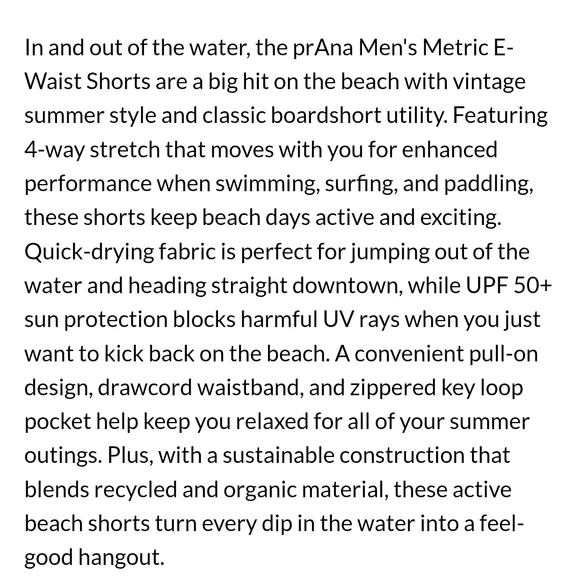 In and out of the water, the prAna Men's Metric E-Waist Shorts are a big hit on the beach with vintage summer style and classic boardshort utility. Featuring 4-way stretch that moves with you for enhanced performance when swimming, surfing, and paddling, these shorts keep beach days active and exciting. Quick-drying fabric is perfect for jumping out of the water and heading straight downtown, while UPF 50+ sun protection blocks harmful UV rays when you just want to kick back on the beach. A convenient pull-on design, drawcord waistband, and zippered key loop pocket help keep you relaxed for all of your summer outings. Plus, with a sustainable construction that blends recycled and organic material, these active beach shorts turn every dip in the water into a feel-good hangout.